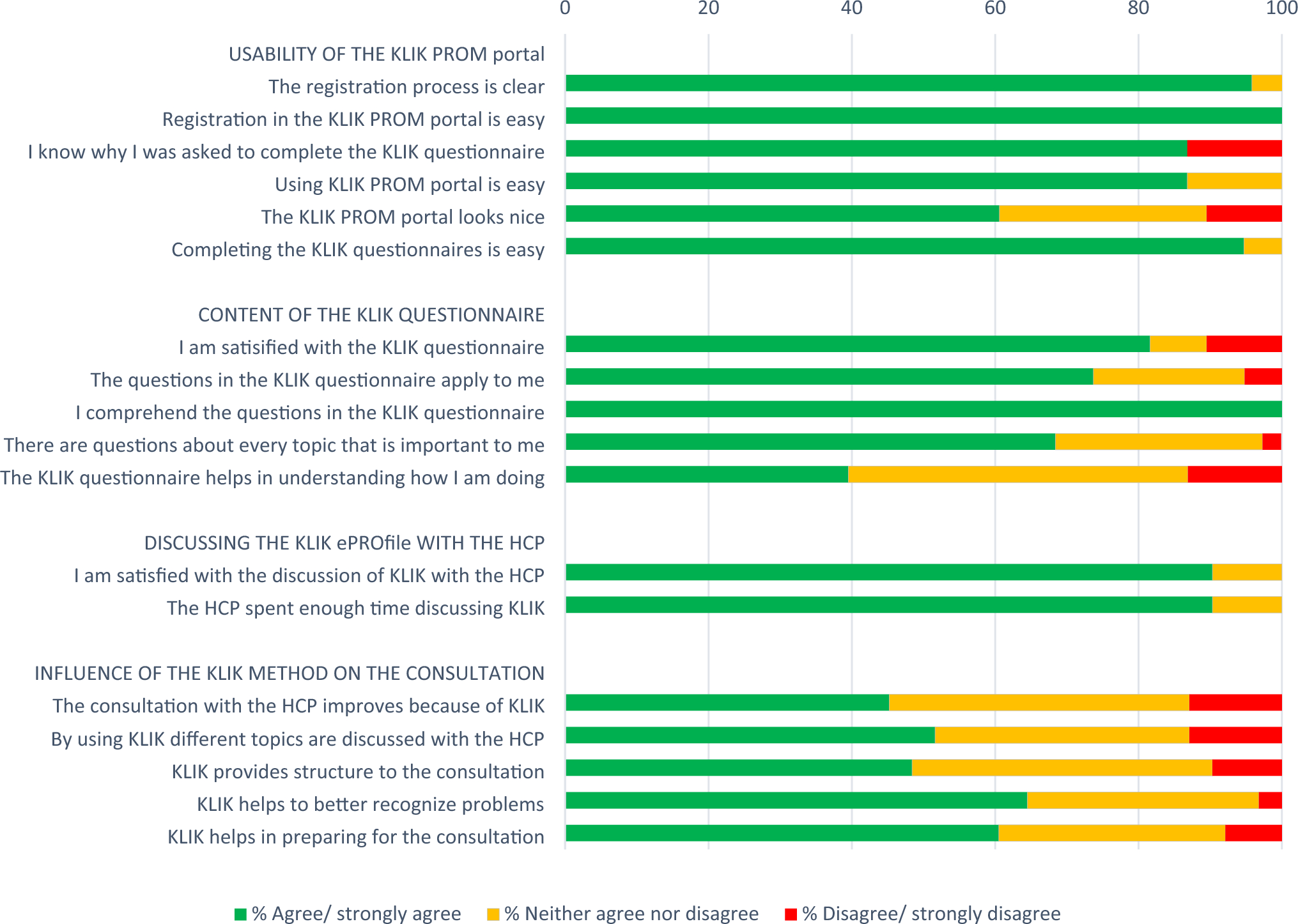 0 20 40 60 80 100

USABILITY OF THE KLIK PROM portal
The registration process is clear
Registration in the KLIK PROM portal is easy
I know why I was asked to complete the KLIK questionnaire
Using KLIK PROM portal is easy
The KLIK PROM portal looks nice
Completing the KLIK questionnaires is easy

CONTENT OF THE KLIK QUESTIONNAIRE
I am satisified with the KLIK questionnaire
The questions in the KLIK questionnaire apply to me
I comprehend the questions in the KLIK questionnaire
There are questions about every topic that is important to me
The KLIK questionnaire helps in understanding how I am doing

DISCUSSING THE KLIK ePROfile WITH THE HCP
I am satisfied with the discussion of KLIK with the HCP
The HCP spent enough time discussing KLIK

INFLUENCE OF THE KLIK METHOD ON THE CONSULTATION
The consultation with the HCP improves because of KLIK
By using KLIK different topics are discussed with the HCP
KLIK provides structure to the consultation
KLIK helps to better recognize problems
KLIK helps in preparing for the consultation

% Agree/ strongly agree % Neither agree nor disagree % Disagree/ strongly disagree